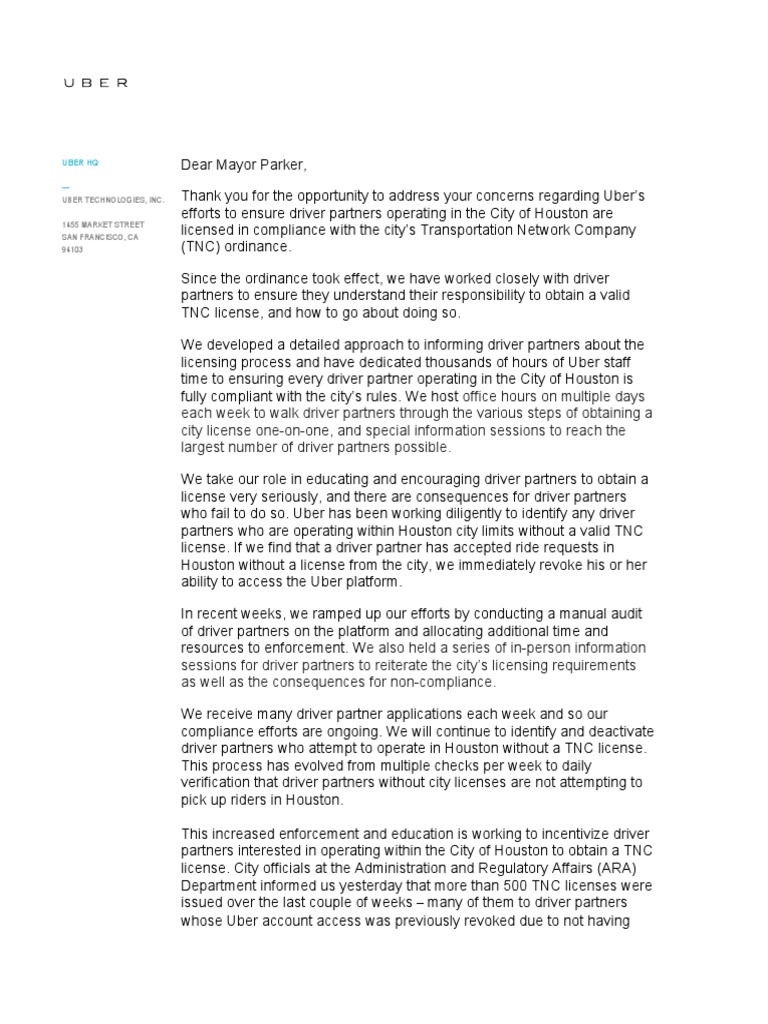 UBER

UBER HQ

—
UBER TECHNOLOGIES, INC.

1455 MARKET STREET
SAN FRANCISCO, CA
94103

Dear Mayor Parker,

Thank you for the opportunity to address your concerns regarding Uber's efforts to ensure driver partners operating in the City of Houston are licensed in compliance with the city's Transportation Network Company (TNC) ordinance.

Since the ordinance took effect, we have worked closely with driver partners to ensure they understand their responsibility to obtain a valid TNC license, and how to go about doing so.

We developed a detailed approach to informing driver partners about the licensing process and have dedicated thousands of hours of Uber staff time to ensuring every driver partner operating in the City of Houston is fully compliant with the city's rules. We host office hours on multiple days each week to walk driver partners through the various steps of obtaining a city license one-on-one, and special information sessions to reach the largest number of driver partners possible.

We take our role in educating and encouraging driver partners to obtain a license very seriously, and there are consequences for driver partners who fail to do so. Uber has been working diligently to identify any driver partners who are operating within Houston city limits without a valid TNC license. If we find that a driver partner has accepted ride requests in Houston without a license from the city, we immediately revoke his or her ability to access the Uber platform.

In recent weeks, we ramped up our efforts by conducting a manual audit of driver partners on the platform and allocating additional time and resources to enforcement. We also held a series of in-person information sessions for driver partners to reiterate the city's licensing requirements as well as the consequences for non-compliance.

We receive many driver partner applications each week and so our compliance efforts are ongoing. We will continue to identify and deactivate driver partners who attempt to operate in Houston without a TNC license. This process has evolved from multiple checks per week to daily verification that driver partners without city licenses are not attempting to pick up riders in Houston.

This increased enforcement and education is working to incentivize driver partners interested in operating within the City of Houston to obtain a TNC license. City officials at the Administration and Regulatory Affairs (ARA) Department informed us yesterday that more than 500 TNC licenses were issued over the last couple of weeks – many of them to driver partners whose Uber account access was previously revoked due to not having